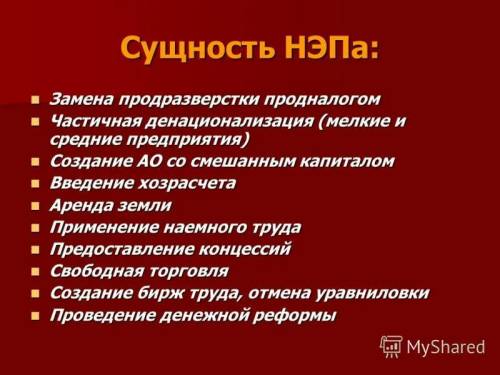 Сущность НЭПа:

- Замена продразверстки продналогом
- Частичная денационализация (мелкие и средние предприятия)
- Создание АО со смешанным капиталом
- Введение хозрасчета
- Аренда земли
- Применение наемного труда
- Предоставление концессий
- Свободная торговля
- Создание бирж труда, отмена уравниловки
- Проведение денежной реформы

MyShared